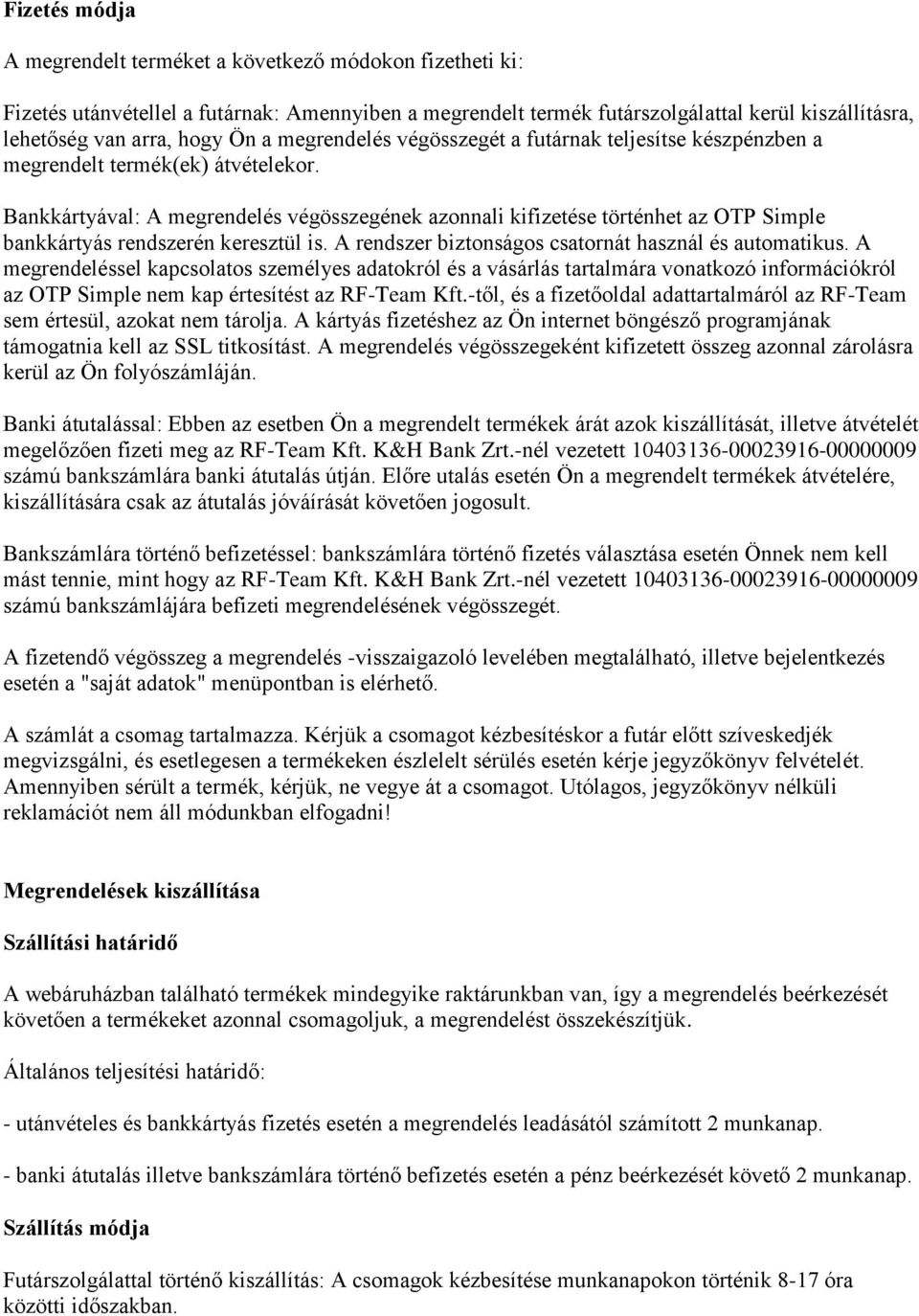 Fizetés módja

A megrendelt terméket a következő módokon fizetheti ki:

Fizetés utánvétellel a futárnak: Amennyiben a megrendelt termék futárszolgálattal kerül kiszállításra, lehetőség van arra, hogy Ön a megrendelés végösszegét a futárnak teljesítse készpénzben a megrendelt termék(ek) átvételekor.

Bankkártyával: A megrendelés végösszegének azonnali kifizetése történhet az OTP Simple bankkártyás rendszerén keresztül is. A rendszer biztonságos csatornát használ és automatikus. A megrendeléssel kapcsolatos személyes adatokról és a vásárlás tartalmára vonatkozó információkról az OTP Simple nem kap értesítést az RF-Team Kft.-től, és a fizetőoldal adattartalmáról az RF-Team sem értesül, azokat nem tárolja. A kártyás fizetéshez az Ön internet böngésző programjának támogatnia kell az SSL titkosítást. A megrendelés végösszegeként kifizetett összeg azonnal zárolásra kerül az Ön folyószámláján.

Banki átutalással: Ebben az esetben Ön a megrendelt termékek árát azok kiszállítását, illetve átvételét megelőzően fizeti meg az RF-Team Kft. K&H Bank Zrt.-nél vezetett 10403136-00023916-00000009 számú bankszámlára banki átutalás útján. Előre utalás esetén Ön a megrendelt termékek átvételére, kiszállítására csak az átutalás jóváírását követően jogosult.

Bankszámlára történő befizetéssel: bankszámlára történő fizetés választása esetén Önnek nem kell mást tennie, mint hogy az RF-Team Kft. K&H Bank Zrt.-nél vezetett 10403136-00023916-00000009 számú bankszámlájára befizeti megrendelésének végösszegét.

A fizetendő végösszeg a megrendelés -visszaigazoló levelében megtalálható, illetve bejelentkezés esetén a "saját adatok" menüpontban is elérhető.

A számlát a csomag tartalmazza. Kérjük a csomagot kézbesítéskor a futár előtt szíveskedjék megvizsgálni, és esetlegesen a termékeken észlelelt sérülés esetén kérje jegyzőkönyv felvételét. Amennyiben sérült a termék, kérjük, ne vegye át a csomagot. Utólagos, jegyzőkönyv nélküli reklamációt nem áll módunkban elfogadni!

Megrendelések kiszállítása

Szállítási határidő

A webáruházban található termékek mindegyike raktárunkban van, így a megrendelés beérkezését követően a termékeket azonnal csomagoljuk, a megrendelést összekészítjük.

Általános teljesítési határidő:

- utánvételes és bankkártyás fizetés esetén a megrendelés leadásától számított 2 munkanap.

- banki átutalás illetve bankszámlára történő befizetés esetén a pénz beérkezését követő 2 munkanap.

Szállítás módja

Futárszolgálattal történő kiszállítás: A csomagok kézbesítése munkanapokon történik 8-17 óra közötti időszakban.